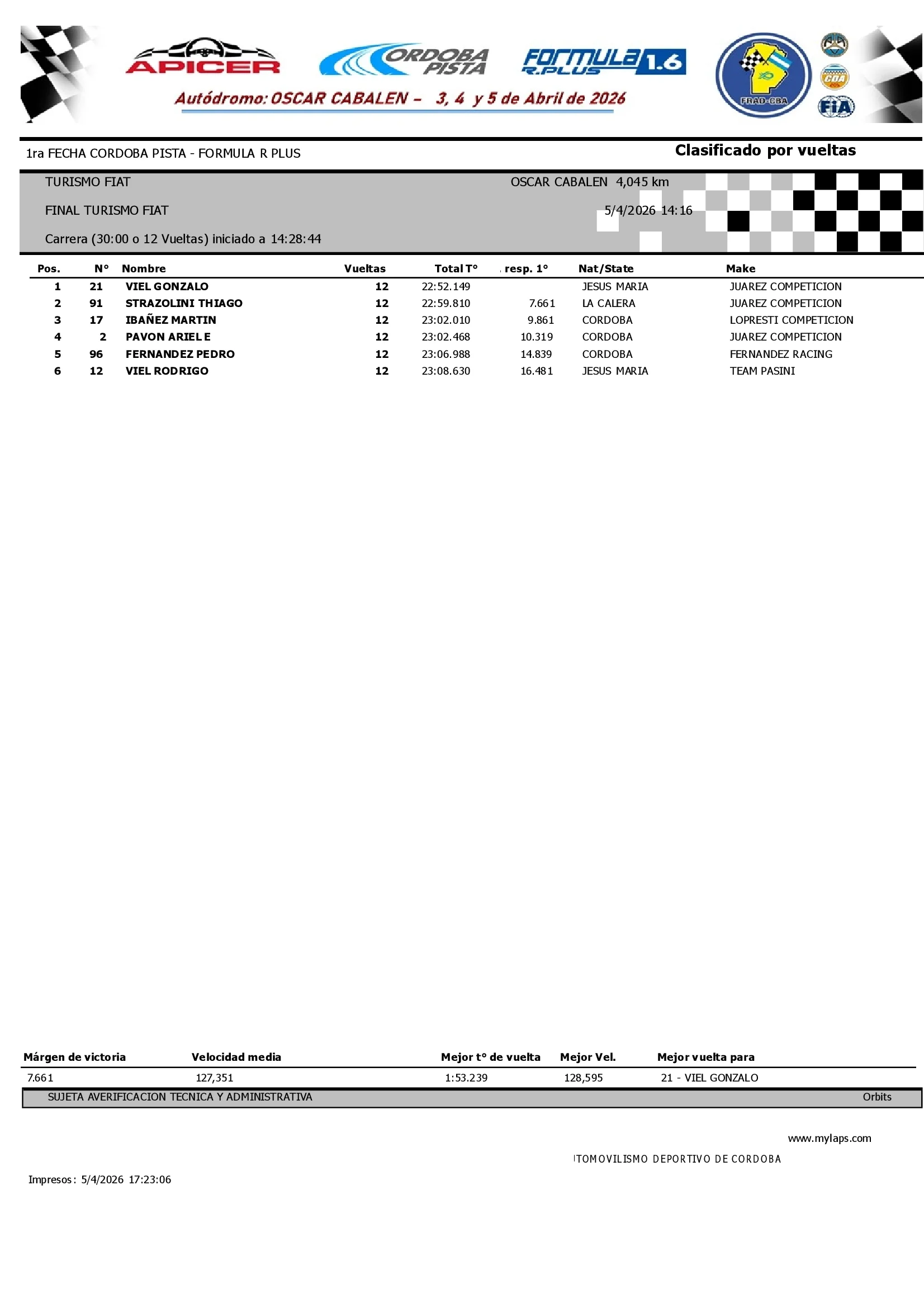 APICER

CORDOBA PISTA

FORMULA R.PLUS 1.6

FRAD-CBA

CDA

FIA

Autódromo: OSCAR CABALEN – 3, 4 y 5 de Abril de 2026

1ra FECHA CORDOBA PISTA - FORMULA R PLUS

Clasificado por vueltas

TURISMO FIAT

OSCAR CABALEN 4,045 km

FINAL TURISMO FIAT

5/4/2026 14:16

Carrera (30:00 o 12 Vueltas) iniciado a 14:28:44

| Pos. | N° | Nombre | Vueltas | Total T° | resp. 1° | Nat/State | Make |
|---|---|---|---|---|---|---|---|
| 1 | 21 | VIEL GONZALO | 12 | 22:52.149 | | JESUS MARIA | JUAREZ COMPETICION |
| 2 | 91 | STRAZOLINI THIAGO | 12 | 22:59.810 | 7.661 | LA CALERA | JUAREZ COMPETICION |
| 3 | 17 | IBAÑEZ MARTIN | 12 | 23:02.010 | 9.861 | CORDOBA | LOPRESTI COMPETICION |
| 4 | 2 | PAVON ARIEL E | 12 | 23:02.468 | 10.319 | CORDOBA | JUAREZ COMPETICION |
| 5 | 96 | FERNANDEZ PEDRO | 12 | 23:06.988 | 14.839 | CORDOBA | FERNANDEZ RACING |
| 6 | 12 | VIEL RODRIGO | 12 | 23:08.630 | 16.481 | JESUS MARIA | TEAM PASINI |

| Márgen de victoria | Velocidad media | Mejor t° de vuelta | Mejor Vel. | Mejor vuelta para |
|---|---|---|---|---|
| 7.661 | 127,351 | 1:53.239 | 128,595 | 21 - VIEL GONZALO |

SUJETA AVERIFICACION TECNICA Y ADMINISTRATIVA

Orbits

www.mylaps.com

ITOMOVILISMO DEPORTIVO DE CORDOBA

Impresos: 5/4/2026 17:23:06